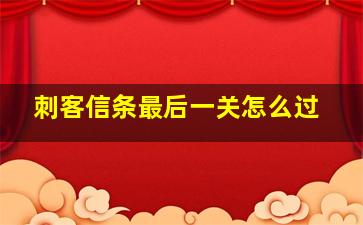 刺客信条最后一关怎么过